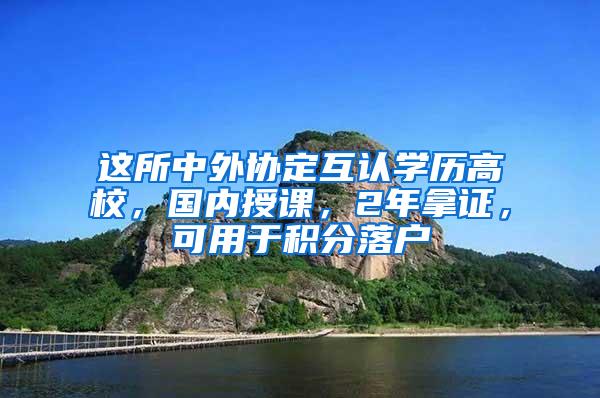 这所中外协定互认学历高校，国内授课，2年拿证，可用于积分落户